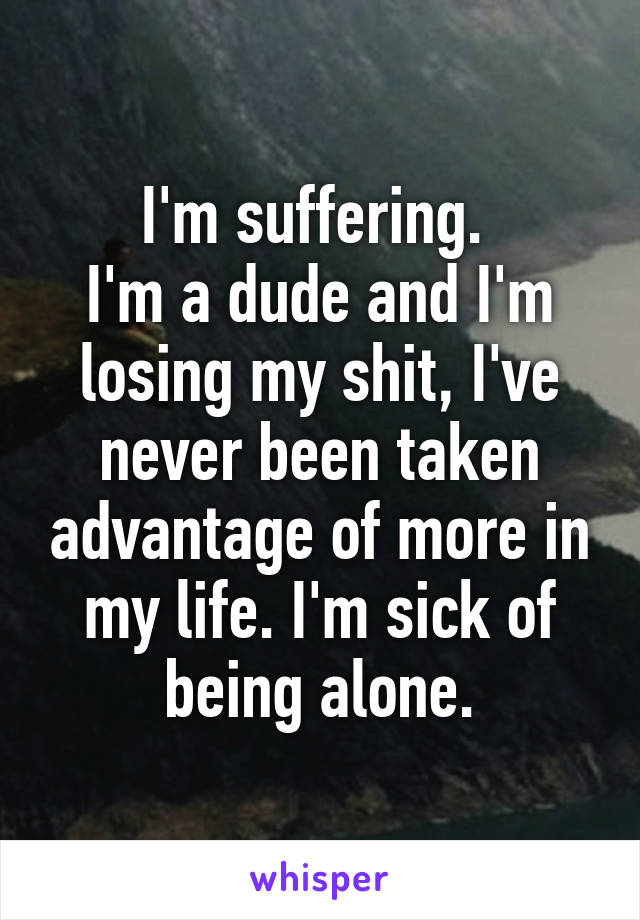 I'm suffering.
I'm a dude and I'm losing my shit, I've never been taken advantage of more in my life. I'm sick of being alone.

whisper